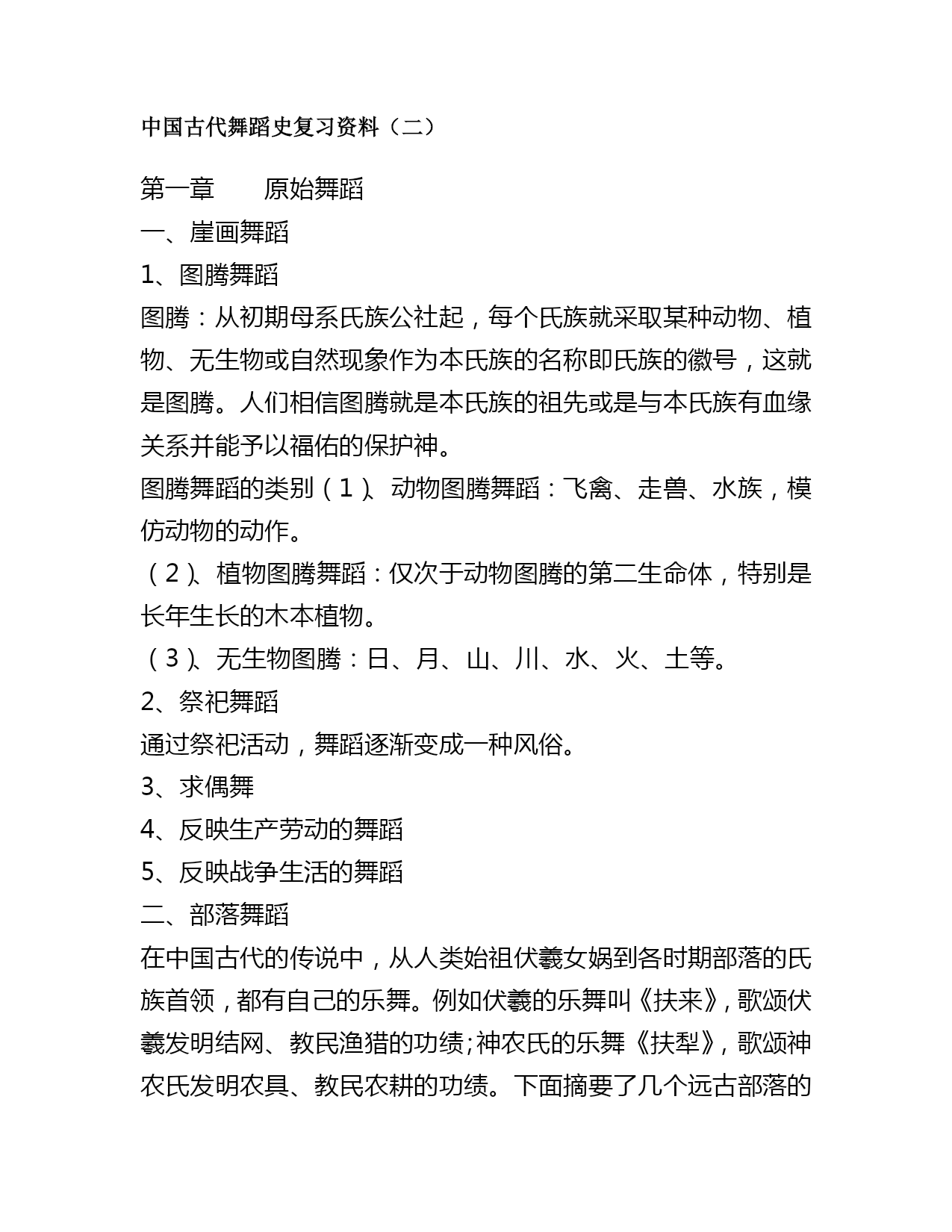 中国古代舞蹈史复习资料（二）

第一章　　原始舞蹈

一、崖画舞蹈

1、图腾舞蹈

图腾：从初期母系氏族公社起，每个氏族就采取某种动物、植物、无生物或自然现象作为本氏族的名称即氏族的徽号，这就是图腾。人们相信图腾就是本氏族的祖先或是与本氏族有血缘关系并能予以福佑的保护神。

图腾舞蹈的类别（1）、动物图腾舞蹈：飞禽、走兽、水族，模仿动物的动作。

（2）、植物图腾舞蹈：仅次于动物图腾的第二生命体，特别是长年生长的木本植物。

（3）、无生物图腾：日、月、山、川、水、火、土等。

2、祭祀舞蹈

通过祭祀活动，舞蹈逐渐变成一种风俗。

3、求偶舞

4、反映生产劳动的舞蹈

5、反映战争生活的舞蹈

二、部落舞蹈

在中国古代的传说中，从人类始祖伏羲女娲到各时期部落的氏族首领，都有自己的乐舞。例如伏羲的乐舞叫《扶来》，歌颂伏羲发明结网、教民渔猎的功绩；神农氏的乐舞《扶犁》，歌颂神农氏发明农具、教民农耕的功绩。下面摘要了几个远古部落的